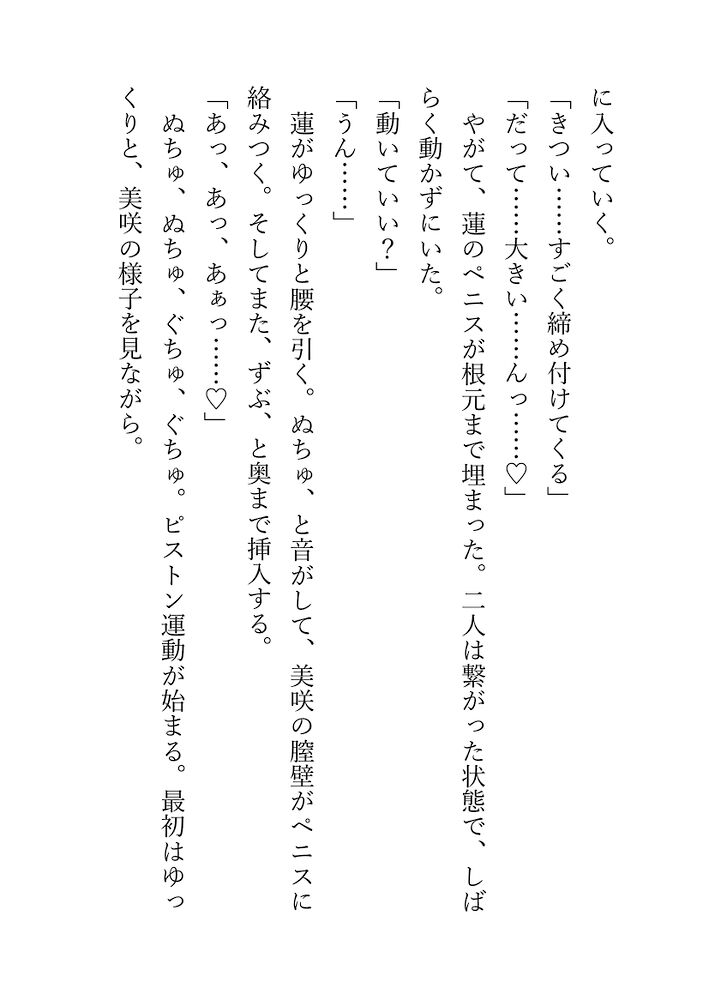 に入っていく。

「きつい……すごく締め付けてくる」

「だって……大きい……んっ……♡」

やがて、蓮のペニスが根元まで埋まった。二人は繋がった状態で、しばらく動かずにいた。

「動いていい？」

「うん……」

蓮がゆっくりと腰を引く。ぬちゅ、と音がして、美咲の膣壁がペニスに絡みつく。そしてまた、ずぶ、と奥まで挿入する。

「あっ、あっ、あぁっ……♡」

ぬちゅ、ぬちゅ、ぐちゅ、ぐちゅ。ピストン運動が始まる。最初はゆっくりと、美咲の様子を見ながら。